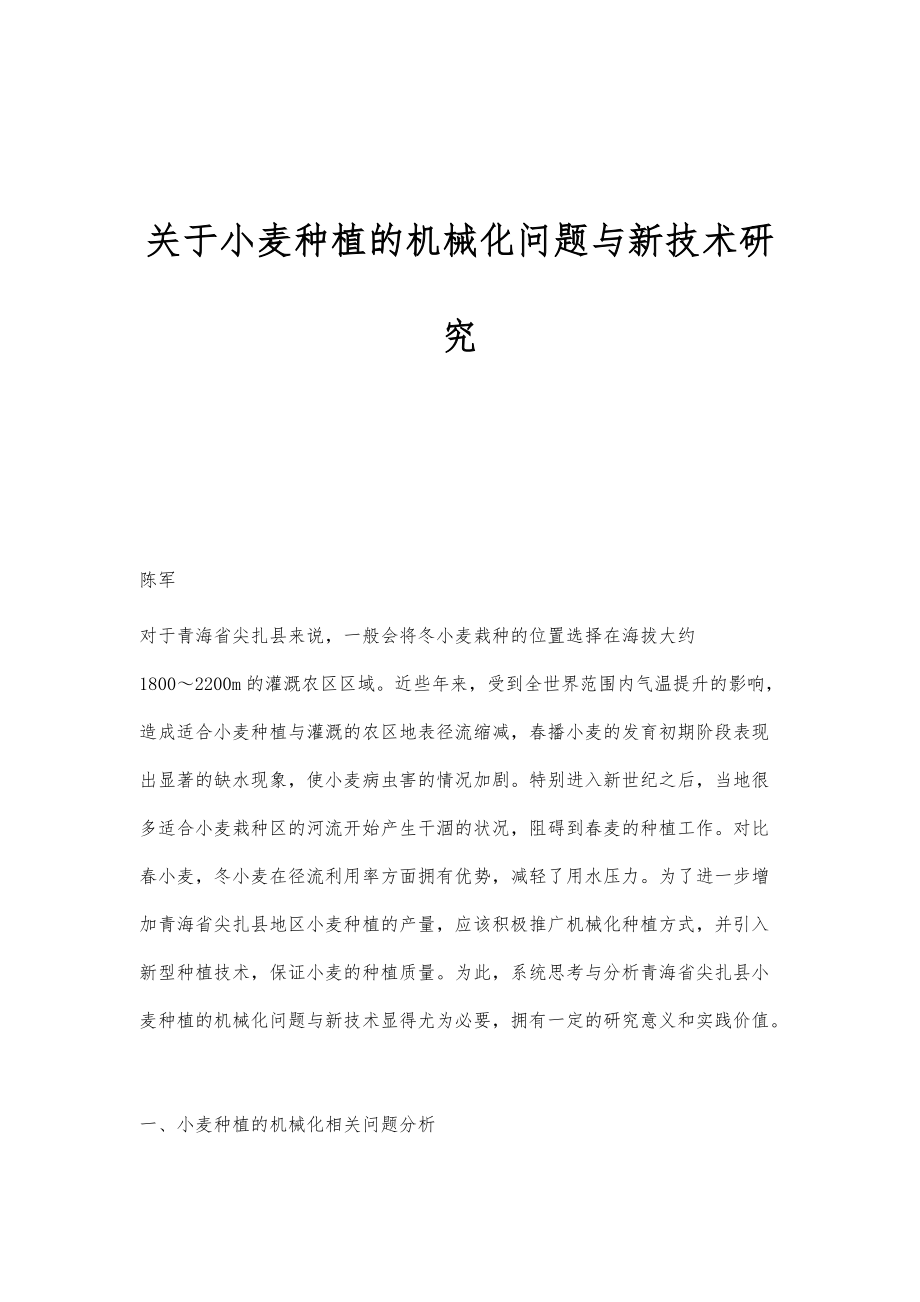 关于小麦种植的机械化问题与新技术研究

陈军

对于青海省尖扎县来说，一般会将冬小麦栽种的位置选择在海拔大约1800～2200m的灌溉农区区域。近些年来，受到全世界范围内气温提升的影响，造成适合小麦种植与灌溉的农区地表径流缩减，春播小麦的发育初期阶段表现出显著的缺水现象，使小麦病虫害的情况加剧。特别进入新世纪之后，当地很多适合小麦栽种区的河流开始产生干涸的状况，阻碍到春麦的种植工作。对比春小麦，冬小麦在径流利用率方面拥有优势，减轻了用水压力。为了进一步增加青海省尖扎县地区小麦种植的产量，应该积极推广机械化种植方式，并引入新型种植技术，保证小麦的种植质量。为此，系统思考与分析青海省尖扎县小麦种植的机械化问题与新技术显得尤为必要，拥有一定的研究意义和实践价值。

一、小麦种植的机械化相关问题分析